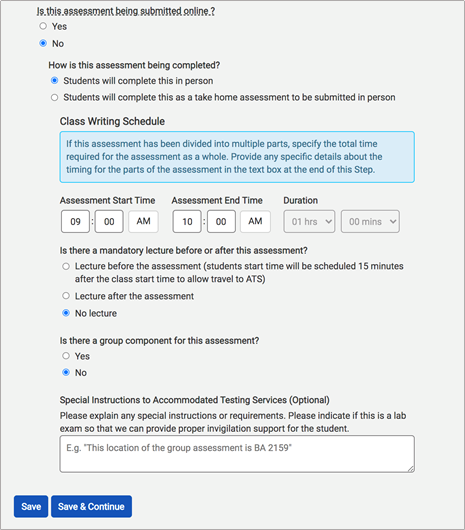 Is this assessment being submitted online ?

Yes

No

How is this assessment being completed?

Students will complete this in person

Students will complete this as a take home assessment to be submitted in person

Class Writing Schedule

If this assessment has been divided into multiple parts, specify the total time required for the assessment as a whole. Provide any specific details about the timing for the parts of the assessment in the text box at the end of this Step.

Assessment Start Time

09 : 00 AM

Assessment End Time

10 : 00 AM

Duration

01 hrs

00 mins

Is there a mandatory lecture before or after this assessment?

Lecture before the assessment (students start time will be scheduled 15 minutes after the class start time to allow travel to ATS)

Lecture after the assessment

No lecture

Is there a group component for this assessment?

Yes

No

Special Instructions to Accommodated Testing Services (Optional)

Please explain any special instructions or requirements. Please indicate if this is a lab exam so that we can provide proper invigilation support for the student.

E.g. "This location of the group assessment is BA 2159"

Save

Save & Continue